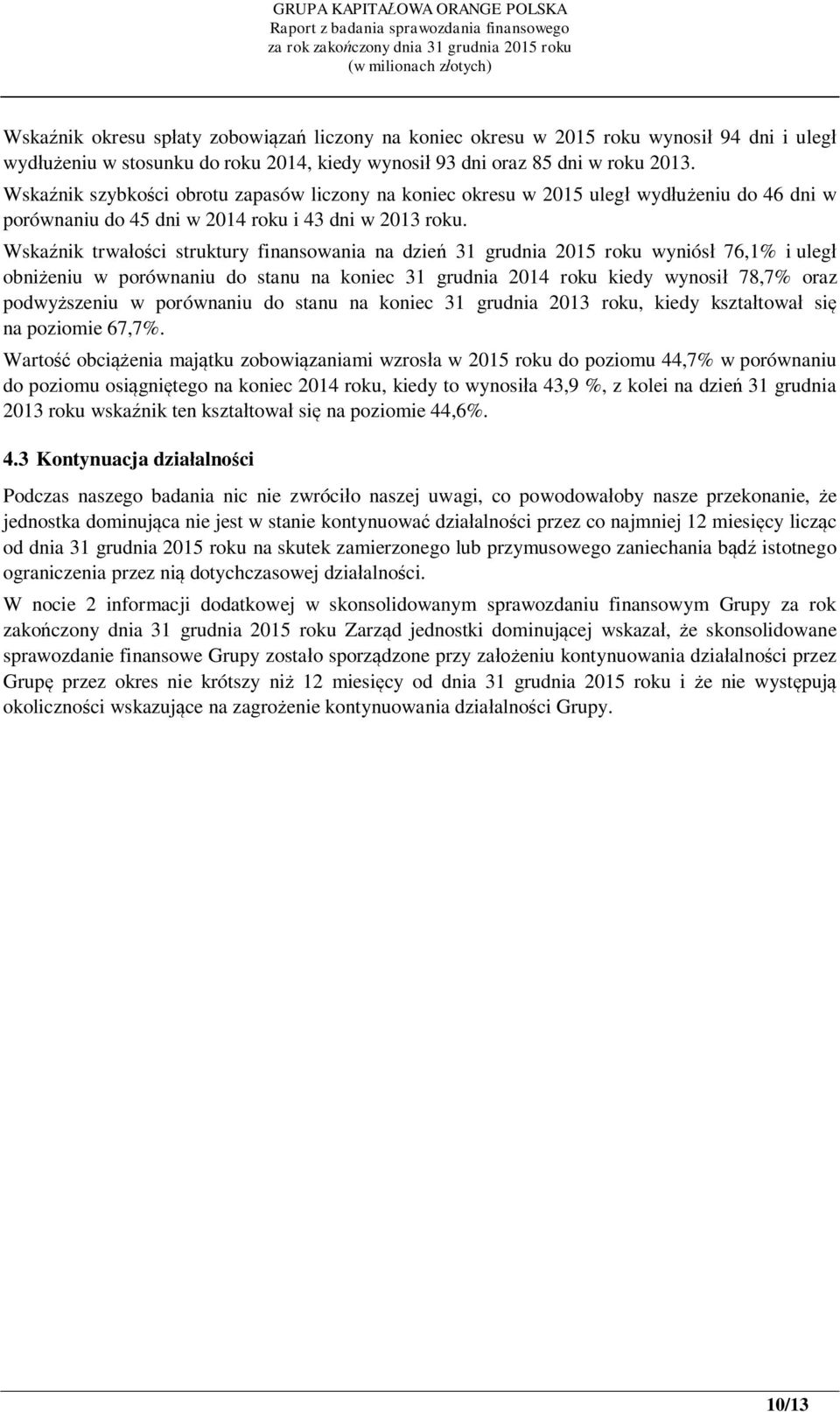 GRUPA KAPITAŁOWA ORANGE POLSKA
Raport z badania sprawozdania finansowego
za rok zakończony dnia 31 grudnia 2015 roku
(w milionach złotych)

Wskaźnik okresu spłaty zobowiązań liczony na koniec okresu w 2015 roku wynosił 94 dni i uległ wydłużeniu w stosunku do roku 2014, kiedy wynosił 93 dni oraz 85 dni w roku 2013.

Wskaźnik szybkości obrotu zapasów liczony na koniec okresu w 2015 uległ wydłużeniu do 46 dni w porównaniu do 45 dni w 2014 roku i 43 dni w 2013 roku.

Wskaźnik trwałości struktury finansowania na dzień 31 grudnia 2015 roku wyniósł 76,1% i uległ obniżeniu w porównaniu do stanu na koniec 31 grudnia 2014 roku kiedy wynosił 78,7% oraz podwyższeniu w porównaniu do stanu na koniec 31 grudnia 2013 roku, kiedy kształtował się na poziomie 67,7%.

Wartość obciążenia majątku zobowiązaniami wzrosła w 2015 roku do poziomu 44,7% w porównaniu do poziomu osiągniętego na koniec 2014 roku, kiedy to wynosiła 43,9 %, z kolei na dzień 31 grudnia 2013 roku wskaźnik ten kształtował się na poziomie 44,6%.

4.3 Kontynuacja działalności

Podczas naszego badania nic nie zwróciło naszej uwagi, co powodowałoby nasze przekonanie, że jednostka dominująca nie jest w stanie kontynuować działalności przez co najmniej 12 miesięcy licząc od dnia 31 grudnia 2015 roku na skutek zamierzonego lub przymusowego zaniechania bądź istotnego ograniczenia przez nią dotychczasowej działalności.

W nocie 2 informacji dodatkowej w skonsolidowanym sprawozdaniu finansowym Grupy za rok zakończony dnia 31 grudnia 2015 roku Zarząd jednostki dominującej wskazał, że skonsolidowane sprawozdanie finansowe Grupy zostało sporządzone przy założeniu kontynuowania działalności przez Grupę przez okres nie krótszy niż 12 miesięcy od dnia 31 grudnia 2015 roku i że nie występują okoliczności wskazujące na zagrożenie kontynuowania działalności Grupy.

10/13